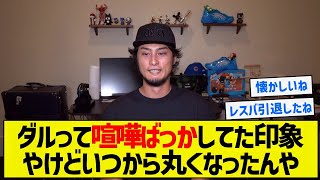 懐かしいね

レスバ引退したね

ダルって喧嘩ばっかしてた印象やけどいつから丸くなったんや